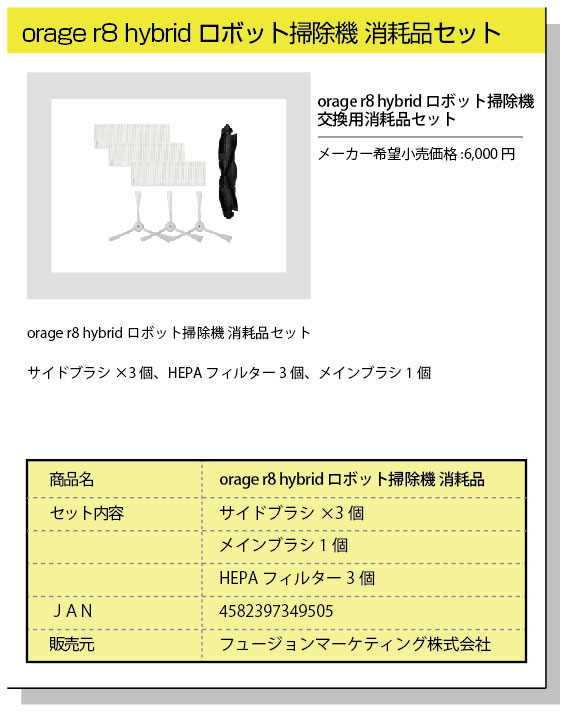 orage r8 hybrid ロボット掃除機 消耗品セット

orage r8 hybrid ロボット掃除機 交換用消耗品セット

メーカー希望小売価格 :6,000 円

orage r8 hybrid ロボット掃除機 消耗品セット

サイドブラシ ×3 個、HEPA フィルター 3 個、メインブラシ 1 個

| 商品名 | orage r8 hybrid ロボット掃除機 消耗品 |
|---|---|
| セット内容 | サイドブラシ ×3 個 |
| | メインブラシ 1 個 |
| | HEPA フィルター 3 個 |
| ＪＡＮ | 4582397349505 |
| 販売元 | フュージョンマーケティング株式会社 |